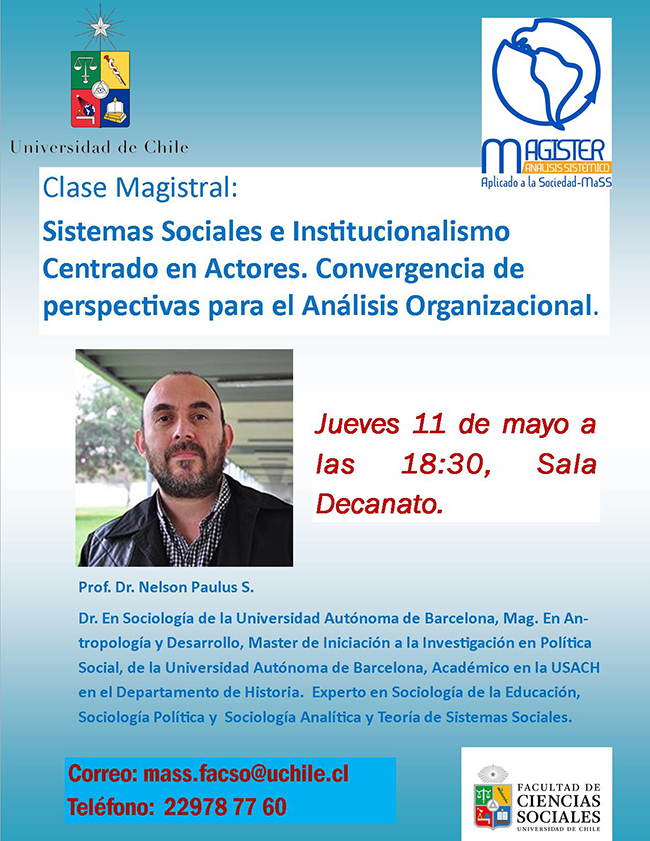 Universidad de Chile

MAGISTER
ANÁLISIS SISTÉMICO
Aplicado a la Sociedad-MaSS

Clase Magistral:

Sistemas Sociales e Institucionalismo Centrado en Actores. Convergencia de perspectivas para el Análisis Organizacional.

Jueves 11 de mayo a las 18:30, Sala Decanato.

Prof. Dr. Nelson Paulus S.

Dr. En Sociología de la Universidad Autónoma de Barcelona, Mag. En Antropología y Desarrollo, Master de Iniciación a la Investigación en Política Social, de la Universidad Autónoma de Barcelona, Académico en la USACH en el Departamento de Historia. Experto en Sociología de la Educación, Sociología Política y Sociología Analítica y Teoría de Sistemas Sociales.

Correo: mass.facso@uchile.cl
Teléfono: 22978 77 60

FACULTAD DE CIENCIAS SOCIALES
UNIVERSIDAD DE CHILE